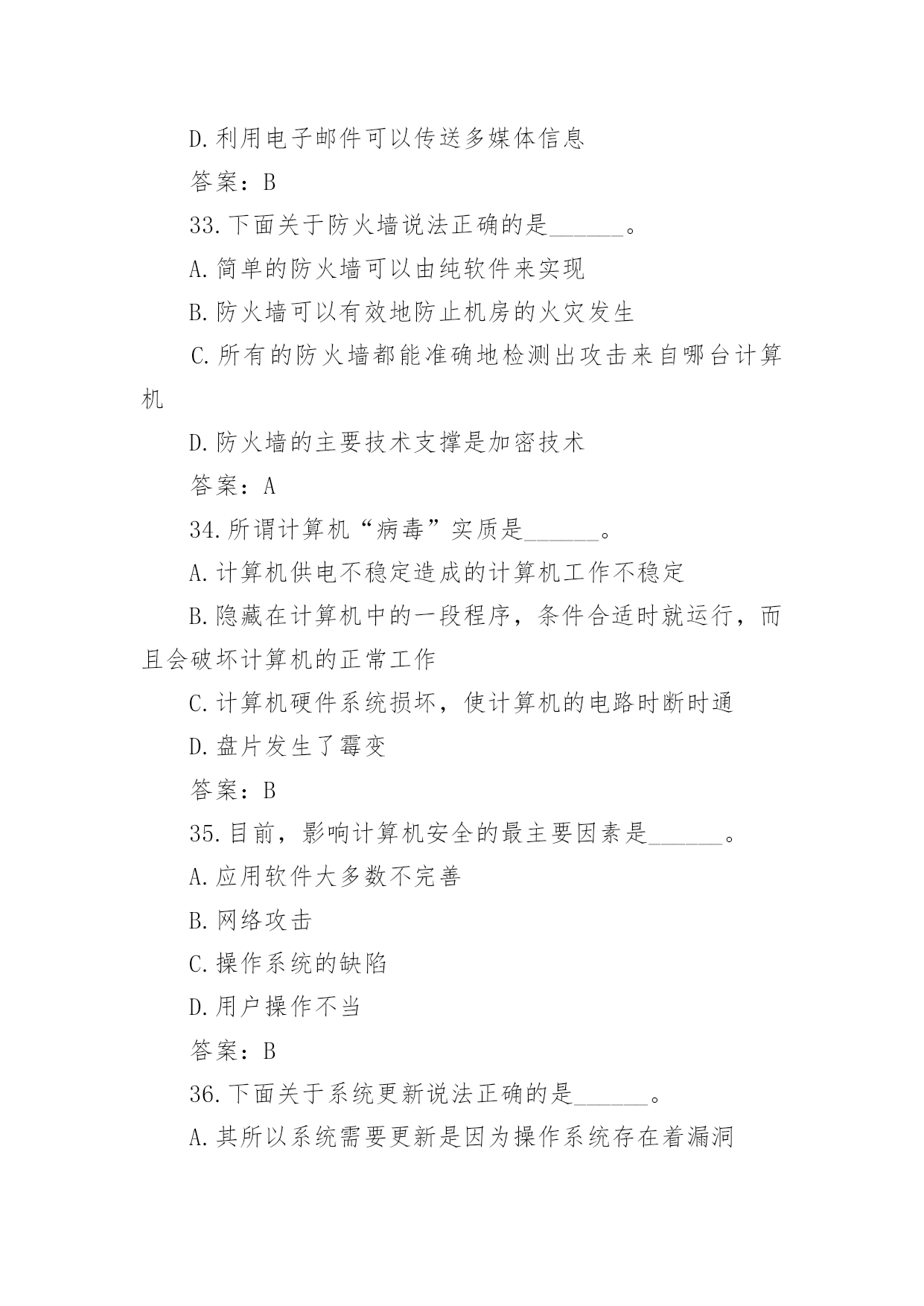 D.利用电子邮件可以传送多媒体信息

答案：B

33.下面关于防火墙说法正确的是______。

A.简单的防火墙可以由纯软件来实现

B.防火墙可以有效地防止机房的火灾发生

C.所有的防火墙都能准确地检测出攻击来自哪台计算机

D.防火墙的主要技术支撑是加密技术

答案：A

34.所谓计算机“病毒”实质是______。

A.计算机供电不稳定造成的计算机工作不稳定

B.隐藏在计算机中的一段程序，条件合适时就运行，而且会破坏计算机的正常工作

C.计算机硬件系统损坏，使计算机的电路时断时通

D.盘片发生了霉变

答案：B

35.目前，影响计算机安全的最主要因素是______。

A.应用软件大多数不完善

B.网络攻击

C.操作系统的缺陷

D.用户操作不当

答案：B

36.下面关于系统更新说法正确的是______。

A.其所以系统需要更新是因为操作系统存在着漏洞